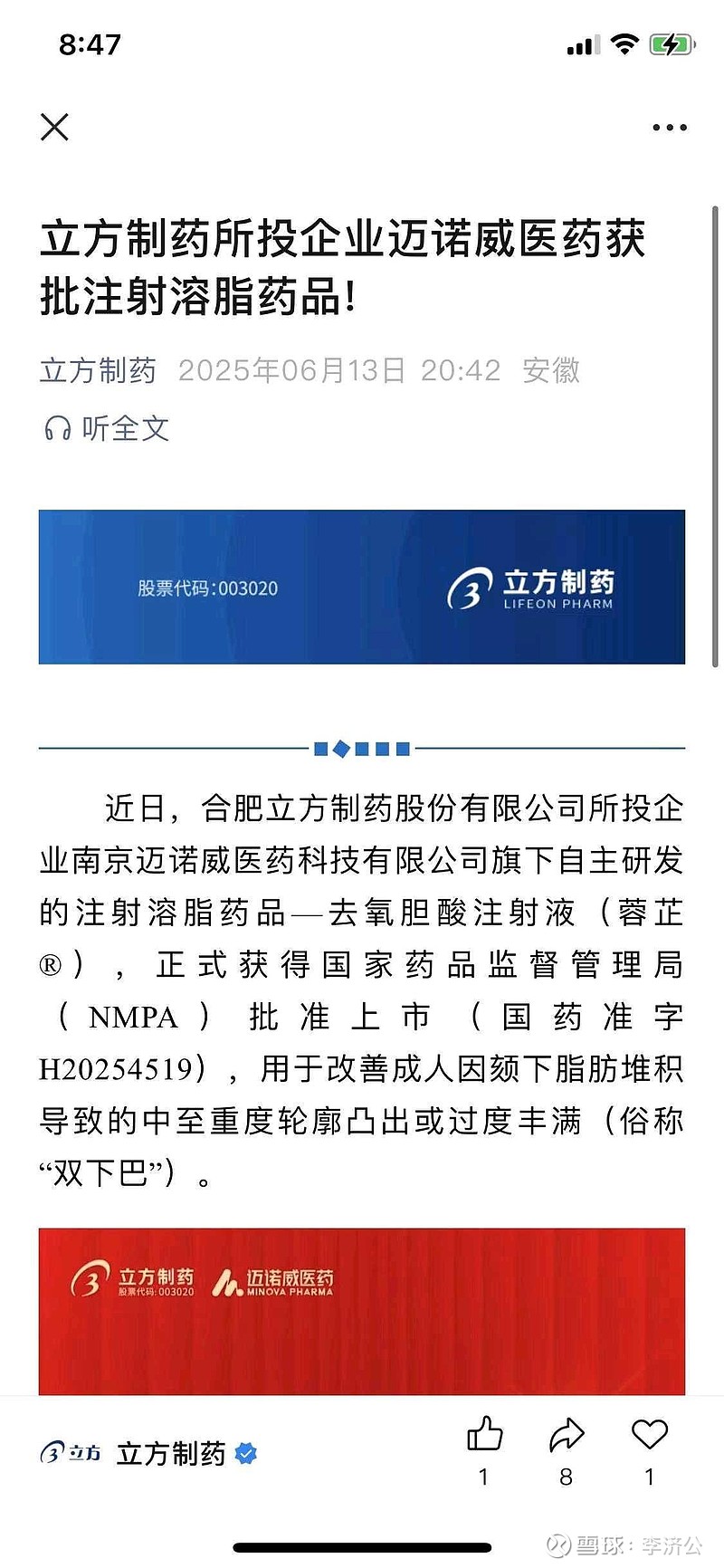 8:47

立方制药所投企业迈诺威医药获批注射溶脂药品!

立方制药 2025年06月13日 20:42 安徽

听全文

股票代码:003020

立方制药
LIFEON PHARM

近日，合肥立方制药股份有限公司所投企业南京迈诺威医药科技有限公司旗下自主研发的注射溶脂药品—去氧胆酸注射液（蓉芷®），正式获得国家药品监督管理局（NMPA）批准上市（国药准字H20254519），用于改善成人因颏下脂肪堆积导致的中至重度轮廓凸出或过度丰满（俗称“双下巴”）。

立方制药
股票代码:003020
迈诺威医药
MINOVA PHARMA

立方 立方制药

1 8 1

雪球：李济公